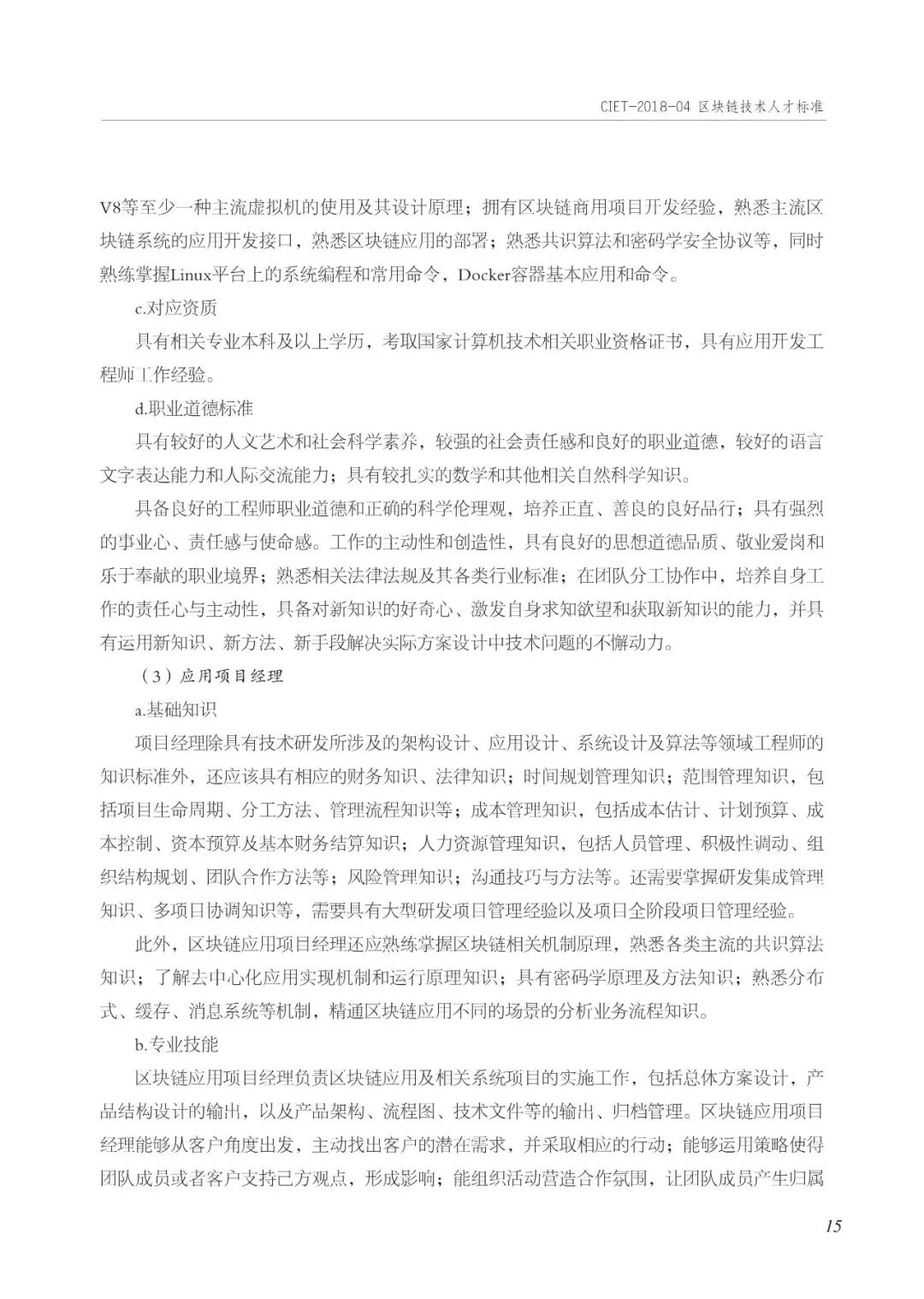 CIET-2018-04 区块链技术人才标准

V8等至少一种主流虚拟机的使用及其设计原理；拥有区块链商用项目开发经验，熟悉主流区块链系统的应用开发接口，熟悉区块链应用的部署；熟悉共识算法和密码学安全协议等，同时熟练掌握Linux平台上的系统编程和常用命令，Docker容器基本应用和命令。

c.对应资质

具有相关专业本科及以上学历，考取国家计算机技术相关职业资格证书，具有应用开发工程师工作经验。

d.职业道德标准

具有较好的人文艺术和社会科学素养，较强的社会责任感和良好的职业道德，较好的语言文字表达能力和人际交流能力；具有较扎实的数学和其他相关自然科学知识。

具备良好的工程师职业道德和正确的科学伦理观，培养正直、善良的良好品行；具有强烈的事业心、责任感与使命感。工作的主动性和创造性，具有良好的思想道德品质、敬业爱岗和乐于奉献的职业境界；熟悉相关法律法规及其各类行业标准；在团队分工协作中，培养自身工作的责任心与主动性，具备对新知识的好奇心、激发自身求知欲望和获取新知识的能力，并具有运用新知识、新方法、新手段解决实际方案设计中技术问题的不懈动力。

（3）应用项目经理

a.基础知识

项目经理除具有技术研发所涉及的架构设计、应用设计、系统设计及算法等领域工程师的知识标准外，还应该具有相应的财务知识、法律知识；时间规划管理知识；范围管理知识，包括项目生命周期、分工方法、管理流程知识等；成本管理知识，包括成本估计、计划预算、成本控制、资本预算及基本财务结算知识；人力资源管理知识，包括人员管理、积极性调动、组织结构规划、团队合作方法等；风险管理知识；沟通技巧与方法等。还需要掌握研发集成管理知识、多项目协调知识等，需要具有大型研发项目管理经验以及项目全阶段项目管理经验。

此外，区块链应用项目经理还应熟练掌握区块链相关机制原理，熟悉各类主流的共识算法知识；了解去中心化应用实现机制和运行原理知识；具有密码学原理及方法知识；熟悉分布式、缓存、消息系统等机制，精通区块链应用不同的场景的分析业务流程知识。

b.专业技能

区块链应用项目经理负责区块链应用及相关系统项目的实施工作，包括总体方案设计，产品结构设计的输出，以及产品架构、流程图、技术文件等的输出、归档管理。区块链应用项目经理能够从客户角度出发，主动找出客户的潜在需求，并采取相应的行动；能够运用策略使得团队成员或者客户支持己方观点，形成影响；能组织活动营造合作氛围，让团队成员产生归属

15